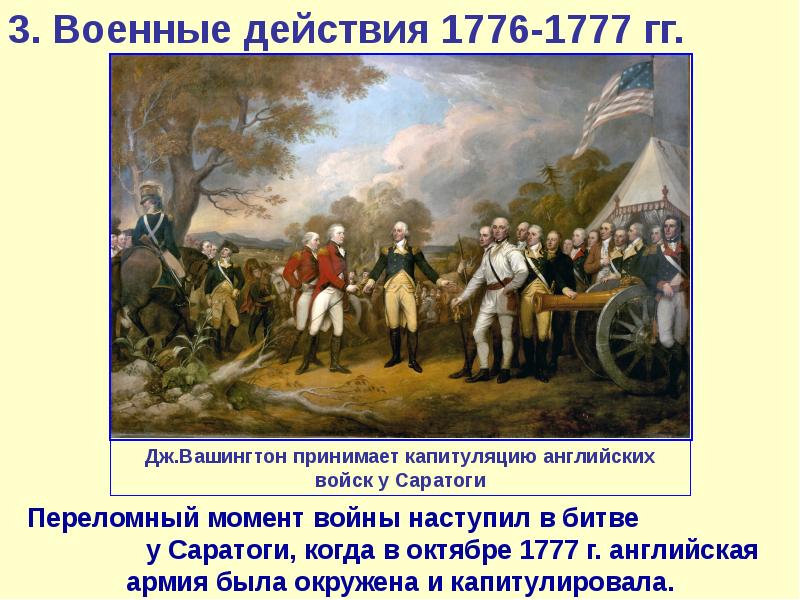 3. Военные действия 1776-1777 гг.

Дж.Вашингтон принимает капитуляцию английских войск у Саратоги

Переломный момент войны наступил в битве у Саратоги, когда в октябре 1777 г. английская армия была окружена и капитулировала.